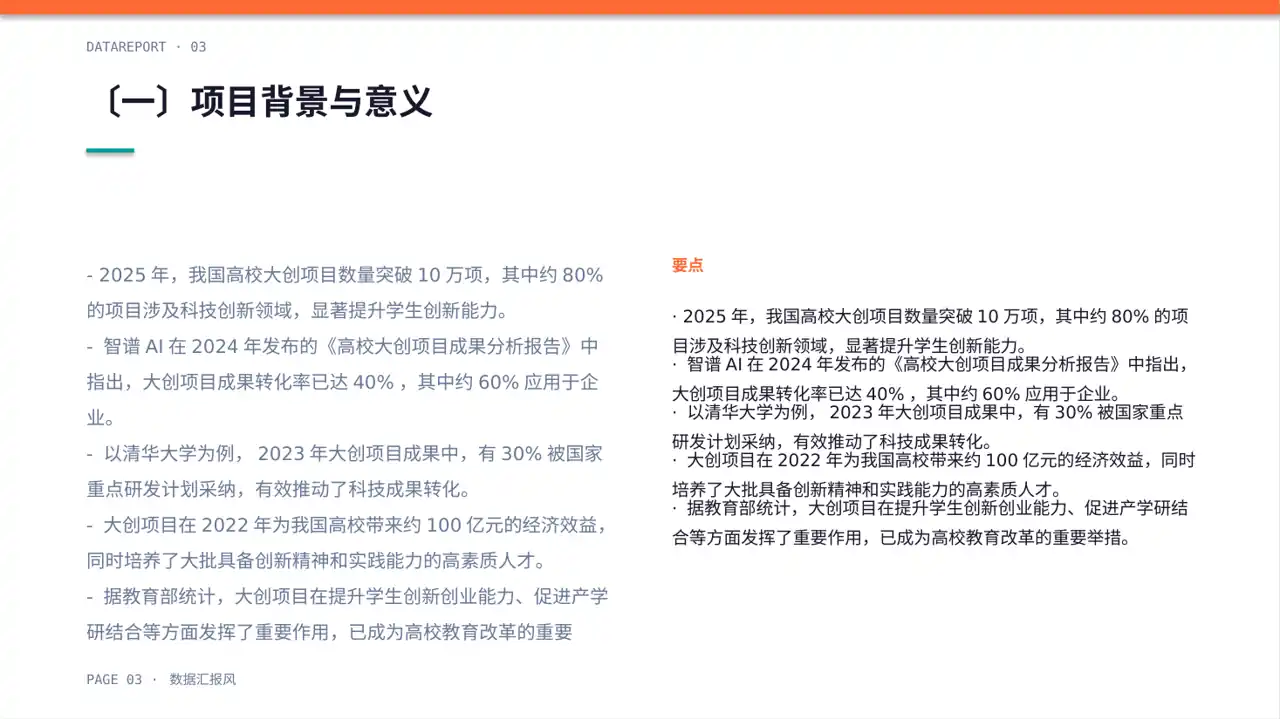 DATAREPORT · 03

〔一〕项目背景与意义

- 2025 年，我国高校大创项目数量突破 10 万项，其中约 80% 的项目涉及科技创新领域，显著提升学生创新能力。

- 智谱 AI 在 2024 年发布的《高校大创项目成果分析报告》中指出，大创项目成果转化率已达 40%，其中约 60% 应用于企业。

- 以清华大学为例， 2023 年大创项目成果中，有 30% 被国家重点研发计划采纳，有效推动了科技成果转化。

- 大创项目在 2022 年为我国高校带来约 100 亿元的经济效益，同时培养了大批具备创新精神和实践能力的高素质人才。

- 据教育部统计，大创项目在提升学生创新创业能力、促进产学研结合等方面发挥了重要作用，已成为高校教育改革的重要

要点

· 2025 年，我国高校大创项目数量突破 10 万项，其中约 80% 的项目涉及科技创新领域，显著提升学生创新能力。
· 智谱 AI 在 2024 年发布的《高校大创项目成果分析报告》中指出，大创项目成果转化率已达 40%，其中约 60% 应用于企业。
· 以清华大学为例， 2023 年大创项目成果中，有 30% 被国家重点研发计划采纳，有效推动了科技成果转化。
· 大创项目在 2022 年为我国高校带来约 100 亿元的经济效益，同时培养了大批具备创新精神和实践能力的高素质人才。
· 据教育部统计，大创项目在提升学生创新创业能力、促进产学研结合等方面发挥了重要作用，已成为高校教育改革的重要举措。

PAGE 03 · 数据汇报风